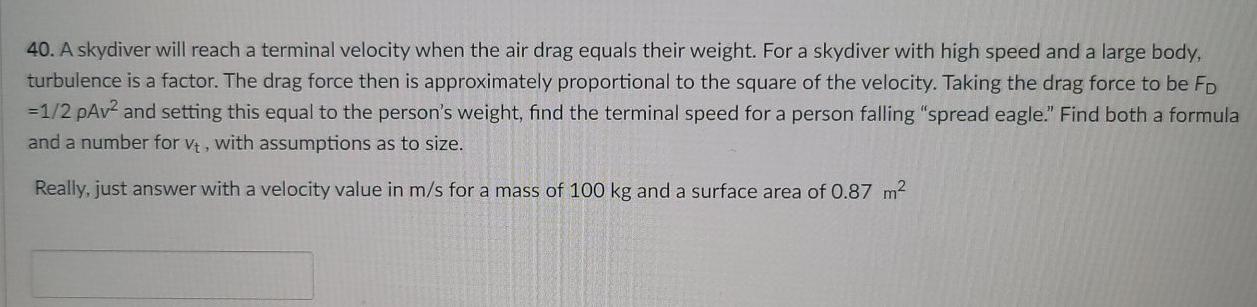 40. A skydiver will reach a terminal velocity when the air drag equals their weight. For a skydiver with high speed and a large body, turbulence is a factor. The drag force then is approximately proportional to the square of the velocity. Taking the drag force to be $F_D = 1/2\ \rho A v^2$ and setting this equal to the person's weight, find the terminal speed for a person falling "spread eagle." Find both a formula and a number for $v_t$, with assumptions as to size.

Really, just answer with a velocity value in m/s for a mass of 100 kg and a surface area of 0.87 $m^2$